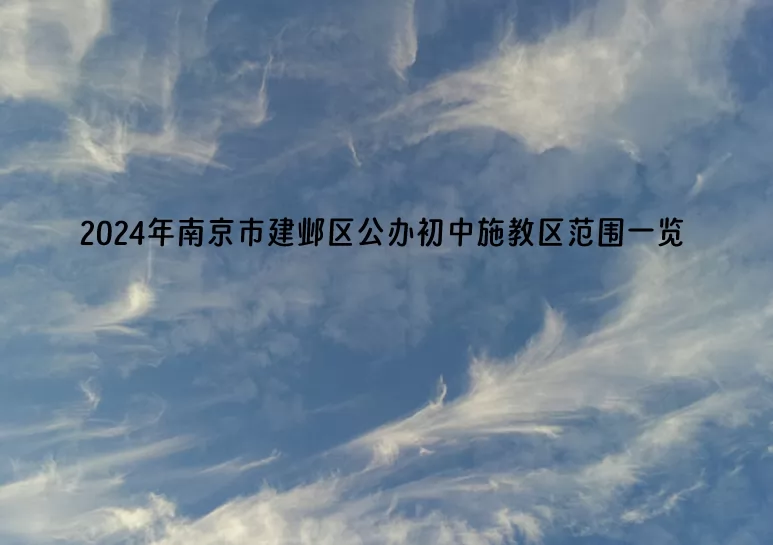 2024年南京市建邺区公办初中施教区范围一览